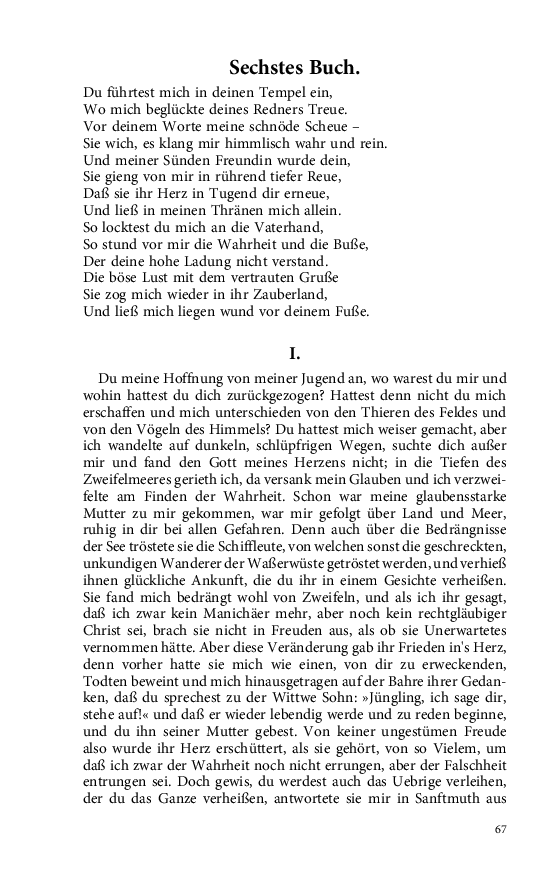 Sechstes Buch.

Du führtest mich in deinen Tempel ein,
Wo mich beglückte deines Redners Treue.
Vor deinem Worte meine schnöde Scheue –
Sie wich, es klang mir himmlisch wahr und rein.
Und meiner Sünden Freundin wurde dein,
Sie gieng von mir in rührend tiefer Reue,
Daß sie ihr Herz in Tugend dir erneue,
Und ließ in meinen Thränen mich allein.
So locktest du mich an die Vaterhand,
So stund vor mir die Wahrheit und die Buße,
Der deine hohe Ladung nicht verstand.
Die böse Lust mit dem vertrauten Gruße
Sie zog mich wieder in ihr Zauberland,
Und ließ mich liegen wund vor deinem Fuße.

I.

Du meine Hoffnung von meiner Jugend an, wo warest du mir und wohin hattest du dich zurückgezogen? Hattest denn nicht du mich erschaffen und mich unterschieden von den Thieren des Feldes und von den Vögeln des Himmels? Du hattest mich weiser gemacht, aber ich wandelte auf dunkeln, schlüpfrigen Wegen, suchte dich außer mir und fand den Gott meines Herzens nicht; in die Tiefen des Zweifelmeeres gerieth ich, da versank mein Glauben und ich verzweifelte am Finden der Wahrheit. Schon war meine glaubensstarke Mutter zu mir gekommen, war mir gefolgt über Land und Meer, ruhig in dir bei allen Gefahren. Denn auch über die Bedrängnisse der See tröstete sie die Schiffleute, von welchen sonst die geschreckten, unkundigen Wanderer der Waßerwüste getröstet werden, und verhieß ihnen glückliche Ankunft, die du ihr in einem Gesichte verheißen. Sie fand mich bedrängt wohl von Zweifeln, und als ich ihr gesagt, daß ich zwar kein Manichäer mehr, aber noch kein rechtgläubiger Christ sei, brach sie nicht in Freuden aus, als ob sie Unerwartetes vernommen hätte. Aber diese Veränderung gab ihr Frieden in's Herz, denn vorher hatte sie mich wie einen, von dir zu erweckenden, Todten beweint und mich hinausgetragen auf der Bahre ihrer Gedanken, daß du sprechest zu der Wittwe Sohn: »Jüngling, ich sage dir, stehe auf!« und daß er wieder lebendig werde und zu reden beginne, und du ihn seiner Mutter gebest. Von keiner ungestümen Freude also wurde ihr Herz erschüttert, als sie gehört, von so Vielem, um daß ich zwar der Wahrheit noch nicht errungen, aber der Falschheit entrungen sei. Doch gewis, du werdest auch das Uebrige verleihen, der du das Ganze verheißen, antwortete sie mir in Sanftmuth aus

67